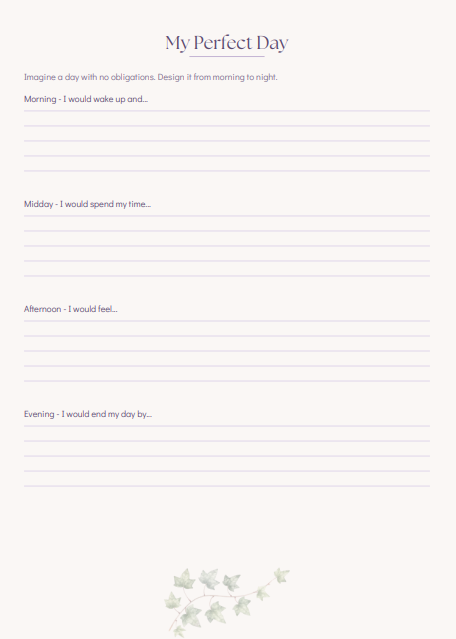 My Perfect Day

Imagine a day with no obligations. Design it from morning to night.

Morning - I would wake up and...

____
____
____
____
____

Midday - I would spend my time...

____
____
____
____
____

Afternoon - I would feel...

____
____
____
____
____

Evening - I would end my day by...

____
____
____
____
____